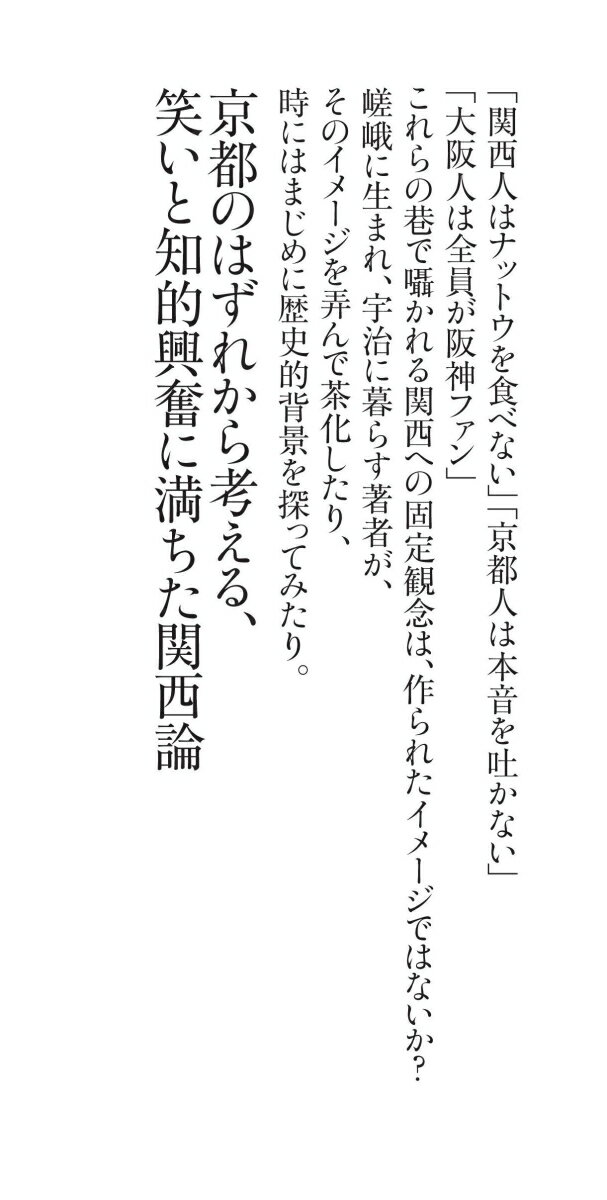 「関西人はナットウを食べない」「京都人は本音を吐かない」
「大阪人は全員が阪神ファン」
これらの巷で囁かれる関西への固定観念は、作られたイメージではないか?
嵯峨に生まれ、宇治に暮らす著者が、
そのイメージを弄んで茶化したり、
時にはまじめに歴史的背景を探ってみたり。

京都のはずれから考える、
笑いと知的興奮に満ちた関西論